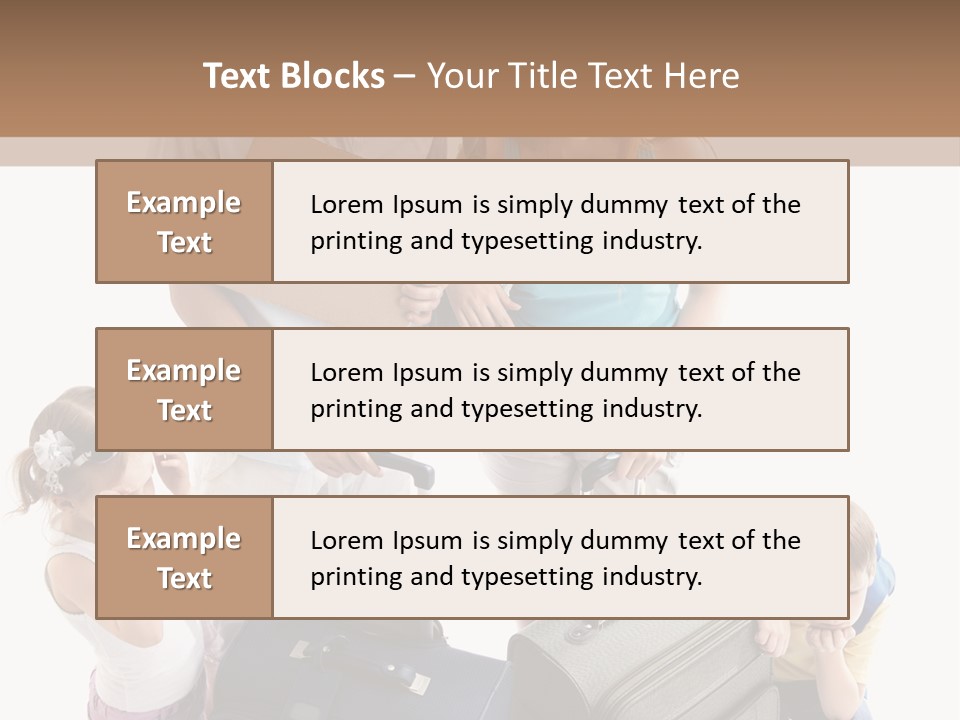 Text Blocks – Your Title Text Here

Example Text

Lorem Ipsum is simply dummy text of the printing and typesetting industry.

Example Text

Lorem Ipsum is simply dummy text of the printing and typesetting industry.

Example Text

Lorem Ipsum is simply dummy text of the printing and typesetting industry.